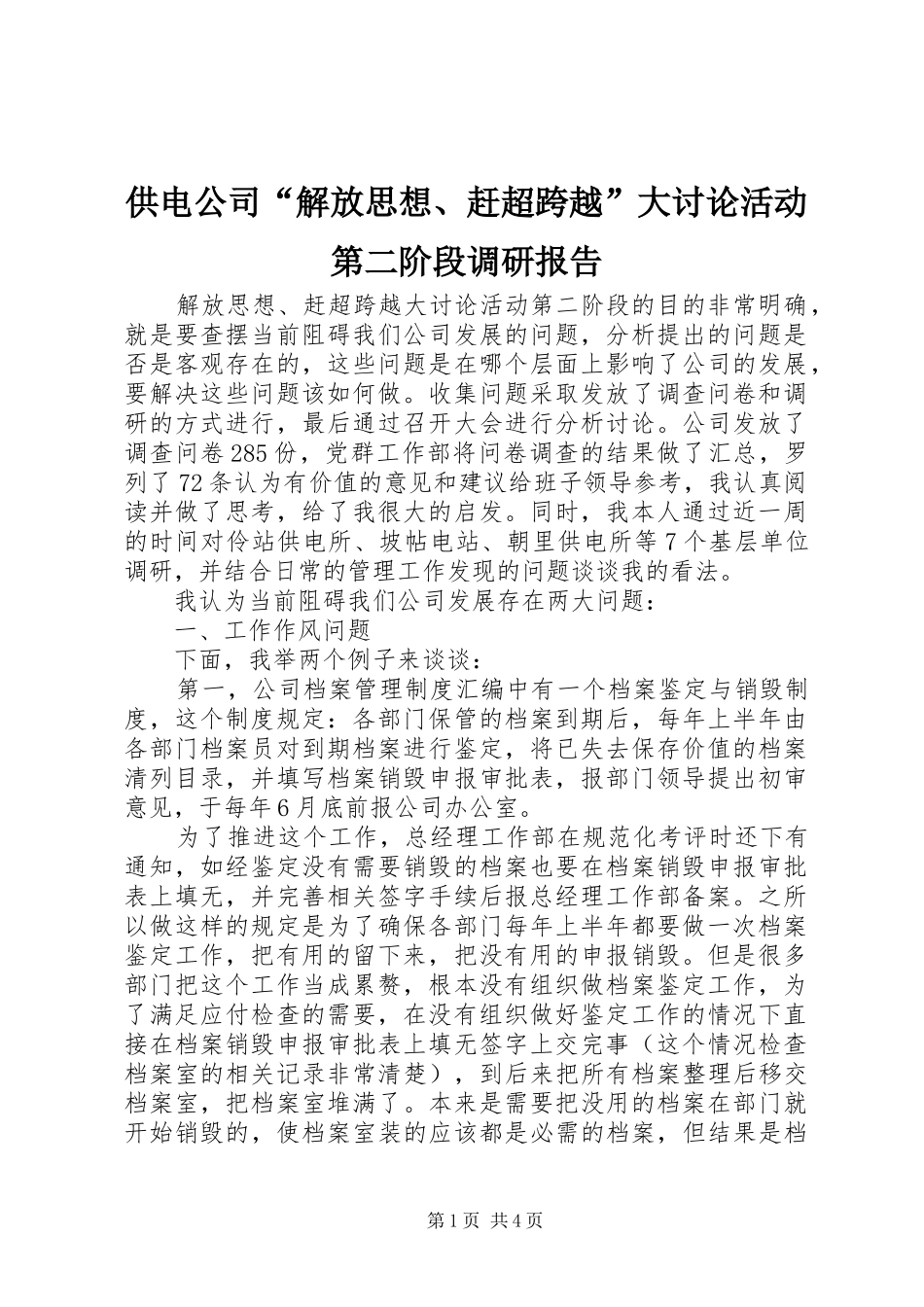 供电公司“解放思想、赶超跨越”大讨论活动第二阶段调研报告

解放思想、赶超跨越大讨论活动第二阶段的目的非常明确，就是要查摆当前阻碍我们公司发展的问题，分析提出的问题是否是客观存在的，这些问题是在哪个层面上影响了公司的发展，要解决这些问题该如何做。收集问题采取发放了调查问卷和调研的方式进行，最后通过召开大会进行分析讨论。公司发放了调查问卷285份，党群工作部将问卷调查的结果做了汇总，罗列了72条认为有价值的意见和建议给班子领导参考，我认真阅读并做了思考，给了我很大的启发。同时，我本人通过近一周的时间对伶站供电所、坡帖电站、朝里供电所等7个基层单位调研，并结合日常的管理工作发现的问题谈谈我的看法。

我认为当前阻碍我们公司发展存在两大问题：

一、工作作风问题

下面，我举两个例子来谈谈：

第一，公司档案管理制度汇编中有一个档案鉴定与销毁制度，这个制度规定：各部门保管的档案到期后，每年上半年由各部门档案员对到期档案进行鉴定，将已失去保存价值的档案清列目录，并填写档案销毁申报审批表，报部门领导提出初审意见，于每年6月底前报公司办公室。

为了推进这个工作，总经理工作部在规范化考评时还下有通知，如经鉴定没有需要销毁的档案也要在档案销毁申报审批表上填无，并完善相关签字手续后报总经理工作部备案。之所以做这样的规定是为了确保各部门每年上半年都要做一次档案鉴定工作，把有用的留下来，把没有用的申报销毁。但是很多部门把这个工作当成累赘，根本没有组织做档案鉴定工作，为了满足应付检查的需要，在没有组织做好鉴定工作的情况下直接在档案销毁申报审批表上填无签字上交完事（这个情况检查档案室的相关记录非常清楚），到后来把所有档案整理后移交档案室，把档案室堆满了。本来是需要把没用的档案在部门就开始销毁的，使档案室装的应该都是必需的档案，但结果是档

第1页 共4页